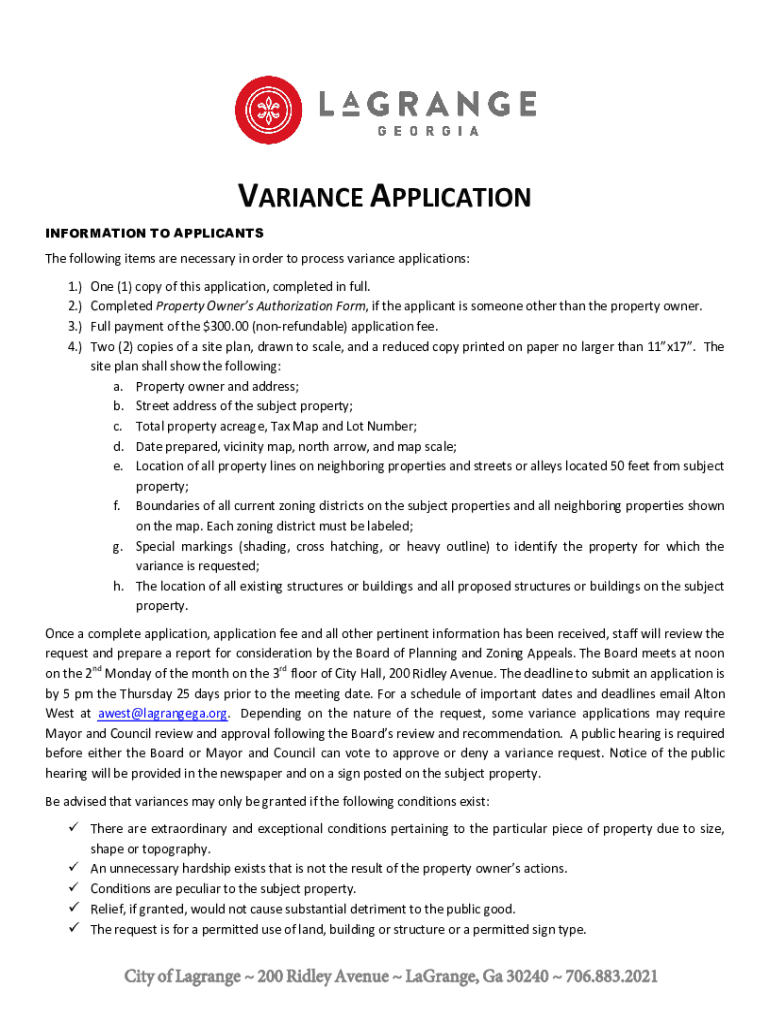 LAGRANGE
GEORGIA

VARIANCE APPLICATION

INFORMATION TO APPLICANTS

The following items are necessary in order to process variance applications:

1.) One (1) copy of this application, completed in full.
2.) Completed Property Owner's Authorization Form, if the applicant is someone other than the property owner.
3.) Full payment of the $300.00 (non-refundable) application fee.
4.) Two (2) copies of a site plan, drawn to scale, and a reduced copy printed on paper no larger than 11"x17". The site plan shall show the following:
a. Property owner and address;
b. Street address of the subject property;
c. Total property acreage, Tax Map and Lot Number;
d. Date prepared, vicinity map, north arrow, and map scale;
e. Location of all property lines on neighboring properties and streets or alleys located 50 feet from subject property;
f. Boundaries of all current zoning districts on the subject properties and all neighboring properties shown on the map. Each zoning district must be labeled;
g. Special markings (shading, cross hatching, or heavy outline) to identify the property for which the variance is requested;
h. The location of all existing structures or buildings and all proposed structures or buildings on the subject property.

Once a complete application, application fee and all other pertinent information has been received, staff will review the request and prepare a report for consideration by the Board of Planning and Zoning Appeals. The Board meets at noon on the 2$^{nd}$ Monday of the month on the 3$^{rd}$ floor of City Hall, 200 Ridley Avenue. The deadline to submit an application is by 5 pm the Thursday 25 days prior to the meeting date. For a schedule of important dates and deadlines email Alton West at awest@lagrangega.org. Depending on the nature of the request, some variance applications may require Mayor and Council review and approval following the Board's review and recommendation. A public hearing is required before either the Board or Mayor and Council can vote to approve or deny a variance request. Notice of the public hearing will be provided in the newspaper and on a sign posted on the subject property.

Be advised that variances may only be granted if the following conditions exist:

✓ There are extraordinary and exceptional conditions pertaining to the particular piece of property due to size, shape or topography.
✓ An unnecessary hardship exists that is not the result of the property owner's actions.
✓ Conditions are peculiar to the subject property.
✓ Relief, if granted, would not cause substantial detriment to the public good.
✓ The request is for a permitted use of land, building or structure or a permitted sign type.

City of Lagrange ~ 200 Ridley Avenue ~ LaGrange, Ga 30240 ~ 706.883.2021